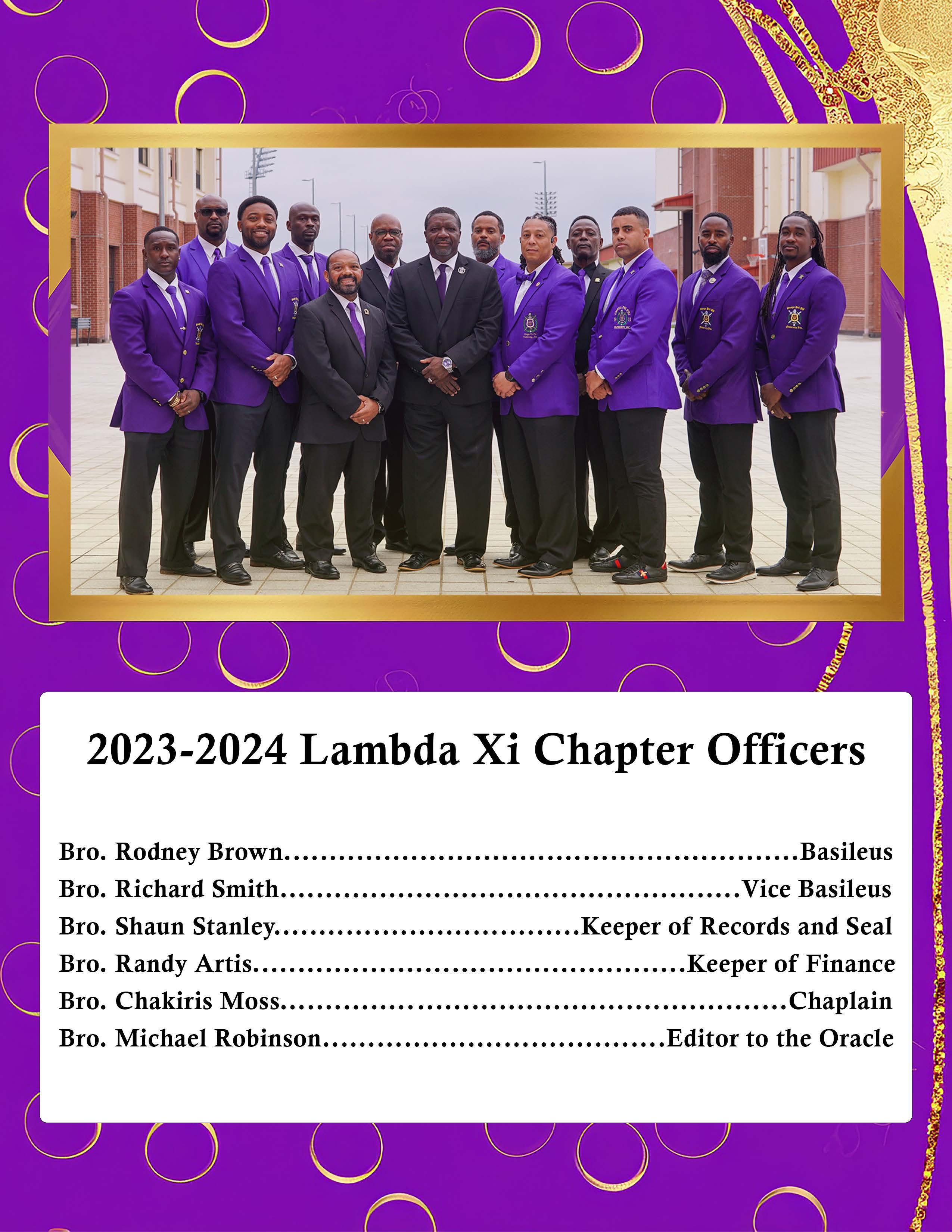 2023-2024 Lambda Xi Chapter Officers

Bro. Rodney Brown Basileus
Bro. Richard Smith Vice Basileus
Bro. Shaun Stanley Keeper of Records and Seal
Bro. Randy Artis Keeper of Finance
Bro. Chakiris Moss Chaplain
Bro. Michael Robinson Editor to the Oracle